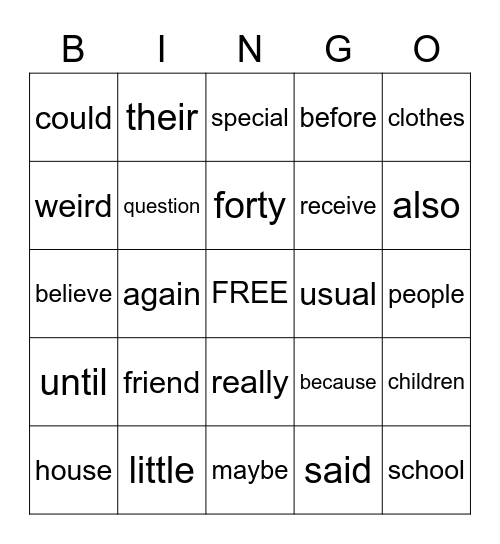 | B | I | N | G | O |
|---|---|---|---|---|
| could | their | special | before | clothes |
| weird | question | forty | receive | also |
| believe | again | FREE | usual | people |
| until | friend | really | because | children |
| house | little | maybe | said | school |